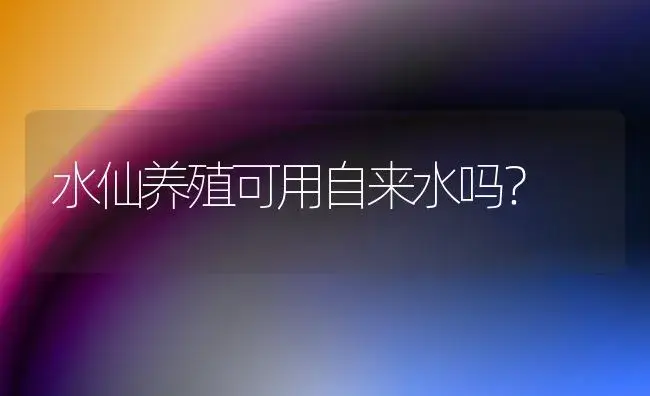 水仙养殖可用自来水吗?